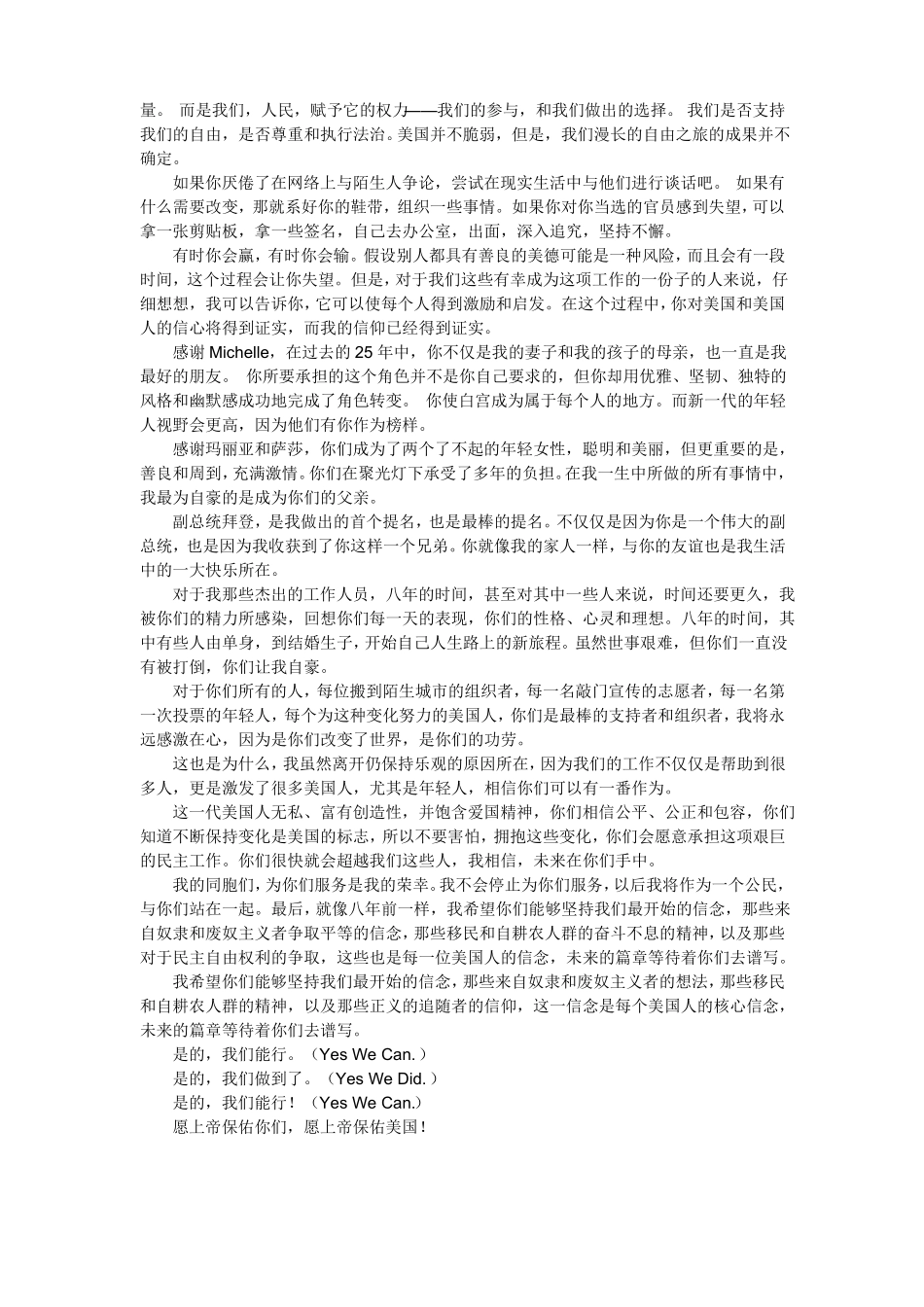 量。 而是我们，人民，赋予它的权力——我们的参与，和我们做出的选择。 我们是否支持我们的自由，是否尊重和执行法治。美国并不脆弱，但是，我们漫长的自由之旅的成果并不确定。

如果你厌倦了在网络上与陌生人争论，尝试在现实生活中与他们进行谈话吧。 如果有什么需要改变，那就系好你的鞋带，组织一些事情。如果你对你当选的官员感到失望，可以拿一张剪贴板，拿一些签名，自己去办公室，出面，深入追究，坚持不懈。

有时你会赢，有时你会输。假设别人都具有善良的美德可能是一种风险，而且会有一段时间，这个过程会让你失望。但是，对于我们这些有幸成为这项工作的一份子的人来说，仔细想想，我可以告诉你，它可以使每个人得到激励和启发。在这个过程中，你对美国和美国人的信心将得到证实，而我的信仰已经得到证实。

感谢 Michelle，在过去的 25 年中，你不仅是我的妻子和我的孩子的母亲，也一直是我最好的朋友。 你所要承担的这个角色并不是你自己要求的，但你却用优雅、坚韧、独特的风格和幽默感成功地完成了角色转变。 你使白宫成为属于每个人的地方。而新一代的年轻人视野会更高，因为他们有你作为榜样。

感谢玛丽亚和萨莎，你们成为了两个了不起的年轻女性，聪明和美丽，但更重要的是，善良和周到，充满激情。你们在聚光灯下承受了多年的负担。在我一生中所做的所有事情中，我最为自豪的是成为你们的父亲。

副总统拜登，是我做出的首个提名，也是最棒的提名。不仅仅是因为你是一个伟大的副总统，也是因为我收获到了你这样一个兄弟。你就像我的家人一样，与你的友谊也是我生活中的一大快乐所在。

对于我那些杰出的工作人员，八年的时间，甚至对其中一些人来说，时间还要更久，我被你们的精力所感染，回想你们每一天的表现，你们的性格、心灵和理想。八年的时间，其中有些人由单身，到结婚生子，开始自己人生路上的新旅程。虽然世事艰难，但你们一直没有被打倒，你们让我自豪。

对于你们所有的人，每位搬到陌生城市的组织者，每一名敲门宣传的志愿者，每一名第一次投票的年轻人，每个为这种变化努力的美国人，你们是最棒的支持者和组织者，我将永远感激在心，因为是你们改变了世界，是你们的功劳。

这也是为什么，我虽然离开仍保持乐观的原因所在，因为我们的工作不仅仅是帮助到很多人，更是激发了很多美国人，尤其是年轻人，相信你们可以有一番作为。

这一代美国人无私、富有创造性，并饱含爱国精神，你们相信公平、公正和包容，你们知道不断保持变化是美国的标志，所以不要害怕，拥抱这些变化，你们会愿意承担这项艰巨的民主工作。你们很快就会超越我们这些人，我相信，未来在你们手中。

我的同胞们，为你们服务是我的荣幸。我不会停止为你们服务，以后我将作为一个公民，与你们站在一起。最后，就像八年前一样，我希望你们能够坚持我们最开始的信念，那些来自奴隶和废奴主义者争取平等的信念，那些移民和自耕农人群的奋斗不息的精神，以及那些对于民主自由权利的争取，这些也是每一位美国人的信念，未来的篇章等待着你们去谱写。

我希望你们能够坚持我们最开始的信念，那些来自奴隶和废奴主义者的想法，那些移民和自耕农人群的精神，以及那些正义的追随者的信仰，这一信念是每个美国人的核心信念，未来的篇章等待着你们去谱写。

是的，我们能行。（Yes We Can.）

是的，我们做到了。（Yes We Did.）

是的，我们能行！（Yes We Can.）

愿上帝保佑你们，愿上帝保佑美国！